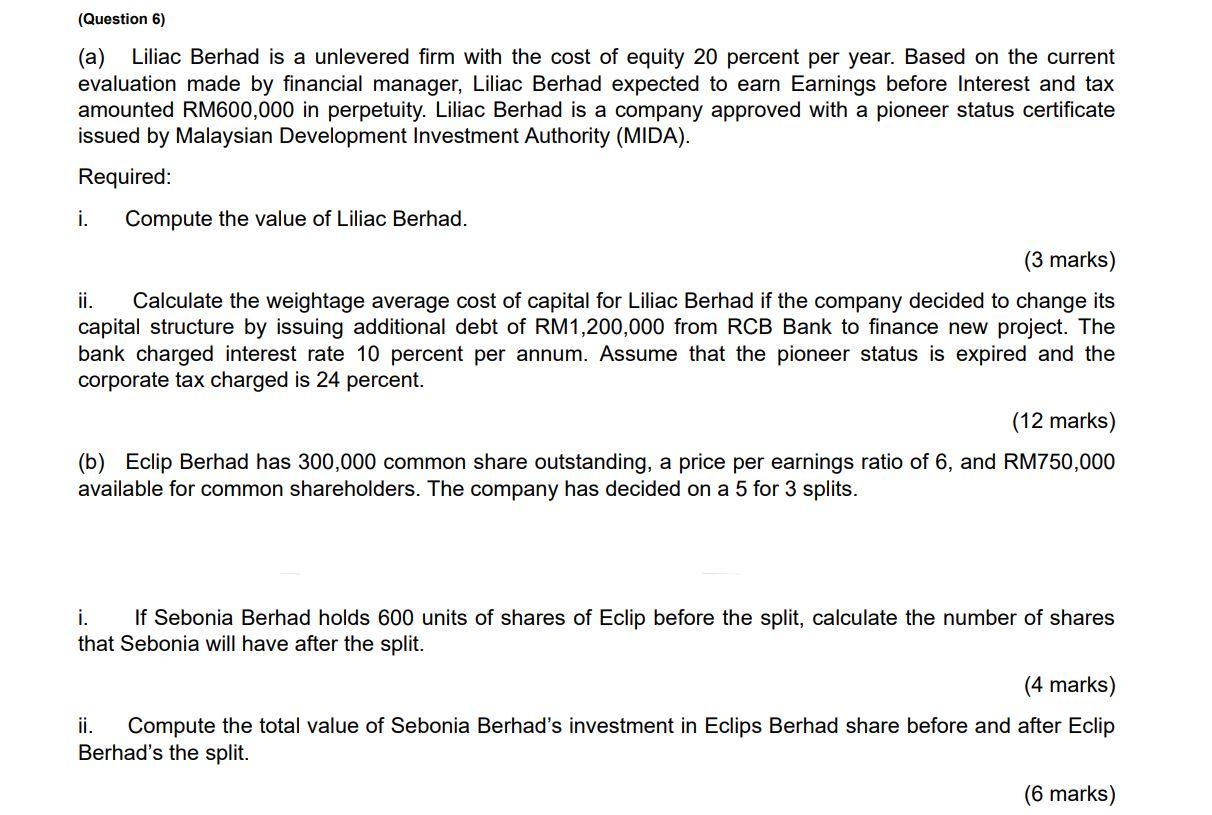 (Question 6)

(a) Liliac Berhad is a unlevered firm with the cost of equity 20 percent per year. Based on the current evaluation made by financial manager, Liliac Berhad expected to earn Earnings before Interest and tax amounted RM600,000 in perpetuity. Liliac Berhad is a company approved with a pioneer status certificate issued by Malaysian Development Investment Authority (MIDA).

Required:

i. Compute the value of Liliac Berhad.

(3 marks)

ii. Calculate the weightage average cost of capital for Liliac Berhad if the company decided to change its capital structure by issuing additional debt of RM1,200,000 from RCB Bank to finance new project. The bank charged interest rate 10 percent per annum. Assume that the pioneer status is expired and the corporate tax charged is 24 percent.

(12 marks)

(b) Eclip Berhad has 300,000 common share outstanding, a price per earnings ratio of 6, and RM750,000 available for common shareholders. The company has decided on a 5 for 3 splits.

i. If Sebonia Berhad holds 600 units of shares of Eclip before the split, calculate the number of shares that Sebonia will have after the split.

(4 marks)

ii. Compute the total value of Sebonia Berhad's investment in Eclips Berhad share before and after Eclip Berhad's the split.

(6 marks)